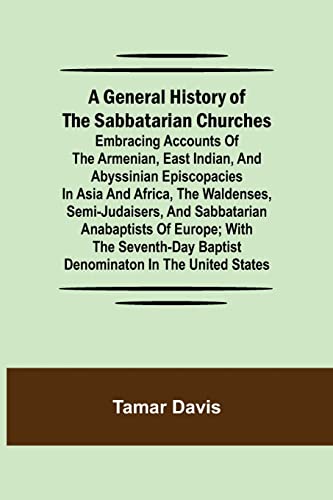 A General History of The Sabbatarian Churches
Embracing Accounts Of The Armenian, East Indian, And Abyssinian Episcopacies In Asia And Africa, The Waldenses, Semi-Judaisers, And Sabbatarian Anabaptists Of Europe; With The Seventh-Day Baptist Denominaton In The United States

Tamar Davis